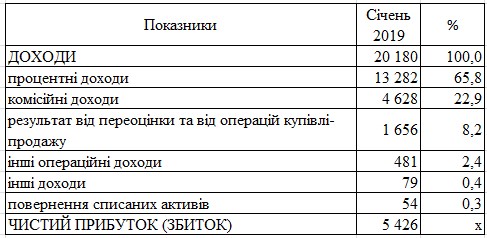 | Показники | Січень 2019 | % |
|---|---|---|
| ДОХОДИ | 20 180 | 100,0 |
| процентні доходи | 13 282 | 65,8 |
| комісійні доходи | 4 628 | 22,9 |
| результат від переоцінки та від операцій купівлі-продажу | 1 656 | 8,2 |
| інші операційні доходи | 481 | 2,4 |
| інші доходи | 79 | 0,4 |
| повернення списаних активів | 54 | 0,3 |
| ЧИСТИЙ ПРИБУТОК (ЗБИТОК) | 5 426 | x |